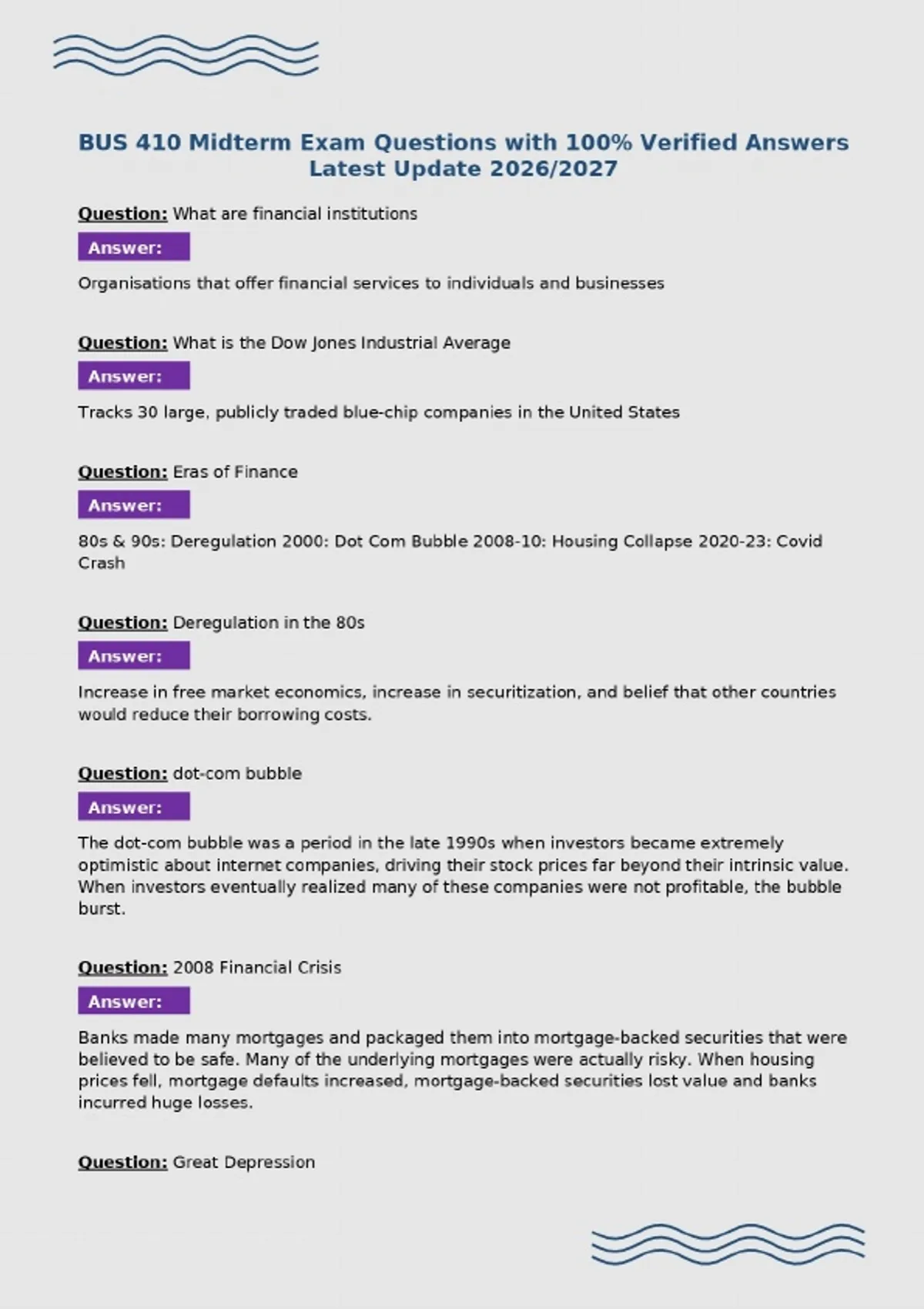 BUS 410 Midterm Exam Questions with 100% Verified Answers Latest Update 2026/2027

Question: What are financial institutions

Answer:

Organisations that offer financial services to individuals and businesses

Question: What is the Dow Jones Industrial Average

Answer:

Tracks 30 large, publicly traded blue-chip companies in the United States

Question: Eras of Finance

Answer:

80s & 90s: Deregulation 2000: Dot Com Bubble 2008-10: Housing Collapse 2020-23: Covid Crash

Question: Deregulation in the 80s

Answer:

Increase in free market economics, increase in securitization, and belief that other countries would reduce their borrowing costs.

Question: dot-com bubble

Answer:

The dot-com bubble was a period in the late 1990s when investors became extremely optimistic about internet companies, driving their stock prices far beyond their intrinsic value. When investors eventually realized many of these companies were not profitable, the bubble burst.

Question: 2008 Financial Crisis

Answer:

Banks made many mortgages and packaged them into mortgage-backed securities that were believed to be safe. Many of the underlying mortgages were actually risky. When housing prices fell, mortgage defaults increased, mortgage-backed securities lost value and banks incurred huge losses.

Question: Great Depression